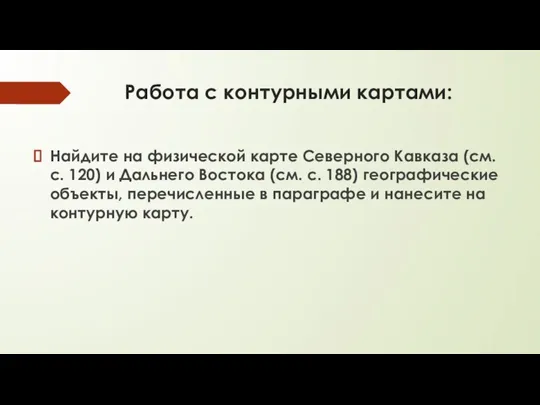 Работа с контурными картами:

Найдите на физической карте Северного Кавказа (см. с. 120) и Дальнего Востока (см. с. 188) географические объекты, перечисленные в параграфе и нанесите на контурную карту.